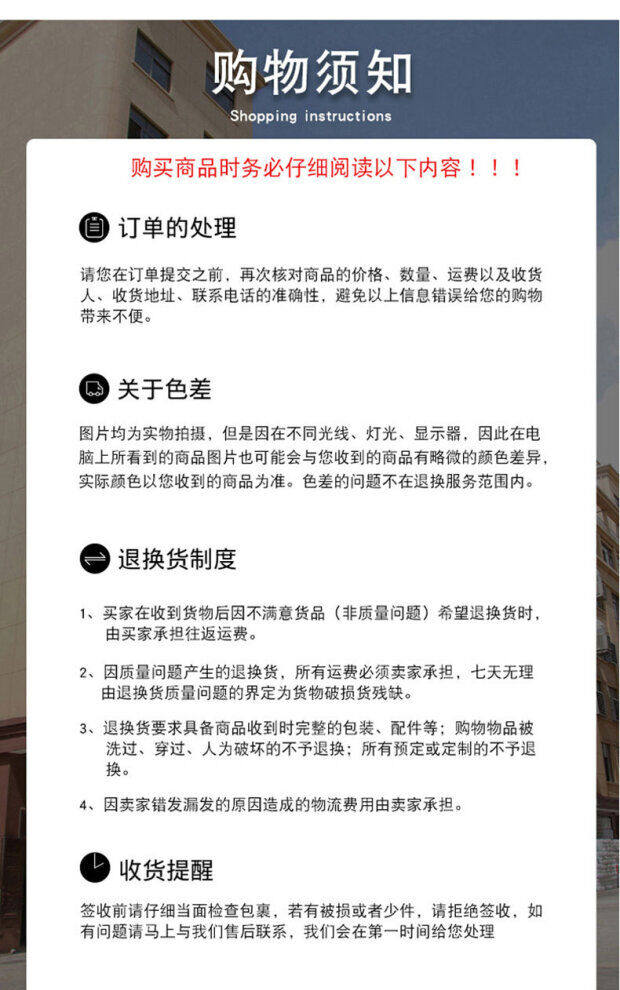 购物须知
Shopping instructions

购买商品时务必仔细阅读以下内容！！！

订单的处理

请您在订单提交之前，再次核对商品的价格、数量、运费以及收货人、收货地址、联系电话的准确性，避免以上信息错误给您的购物带来不便。

关于色差

图片均为实物拍摄，但是因在不同光线、灯光、显示器，因此在电脑上所看到的商品图片也可能会与您收到的商品有略微的颜色差异，实际颜色以您收到的商品为准。色差的问题不在退换服务范围内。

退换货制度

1、买家在收到货物后因不满意货品（非质量问题）希望退换货时，由买家承担往返运费。

2、因质量问题产生的退换货，所有运费必须卖家承担，七天无理由退换货质量问题的界定为货物破损货残缺。

3、退换货要求具备商品收到时完整的包装、配件等；购物物品被洗过、穿过、人为破坏的不予退换；所有预定或定制的不予退换。

4、因卖家错发漏发的原因造成的物流费用由卖家承担。

收货提醒

签收前请仔细当面检查包裹，若有被损或者少件，请拒绝签收，如有问题请马上与我们售后联系，我们会在第一时间给您处理